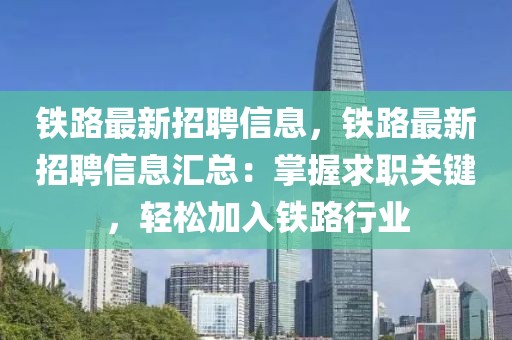 铁路最新招聘信息，铁路最新招聘信息汇总：掌握求职关键，轻松加入铁路行业